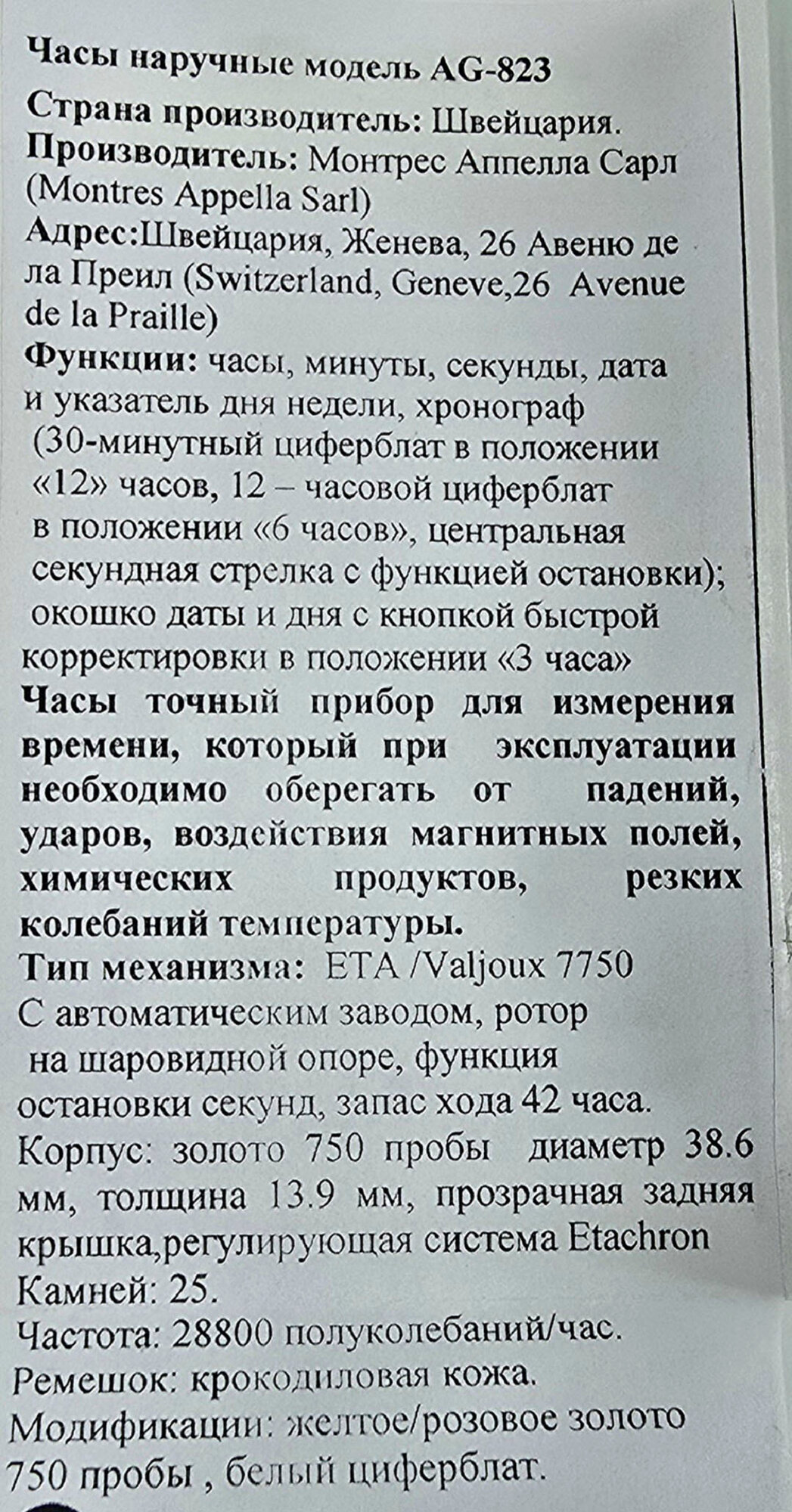 Часы наручные модель AG-823

Страна производитель: Швейцария.

Производитель: Монтрес Аппелла Сарл (Montres Appella Sarl)

Адрес:Швейцария, Женева, 26 Авеню де ла Преил (Switzerland, Geneve,26 Avenue de la Praille)

Функции: часы, минуты, секунды, дата и указатель дня недели, хронограф (30-минутный циферблат в положении «12» часов, 12 – часовой циферблат в положении «6 часов», центральная секундная стрелка с функцией остановки); окошко даты и дня с кнопкой быстрой корректировки в положении «3 часа»

Часы точный прибор для измерения времени, который при эксплуатации необходимо оберегать от падений, ударов, воздействия магнитных полей, химических продуктов, резких колебаний температуры.

Тип механизма: ETA /Valjoux 7750

С автоматическим заводом, ротор на шаровидной опоре, функция остановки секунд, запас хода 42 часа.

Корпус: золото 750 пробы диаметр 38.6 мм, толщина 13.9 мм, прозрачная задняя крышка,регулирующая система Etachron

Камней: 25.

Частота: 28800 полуколебаний/час.

Ремешок: крокодиловая кожа.

Модификации: желтое/розовое золото 750 пробы , белый циферблат.